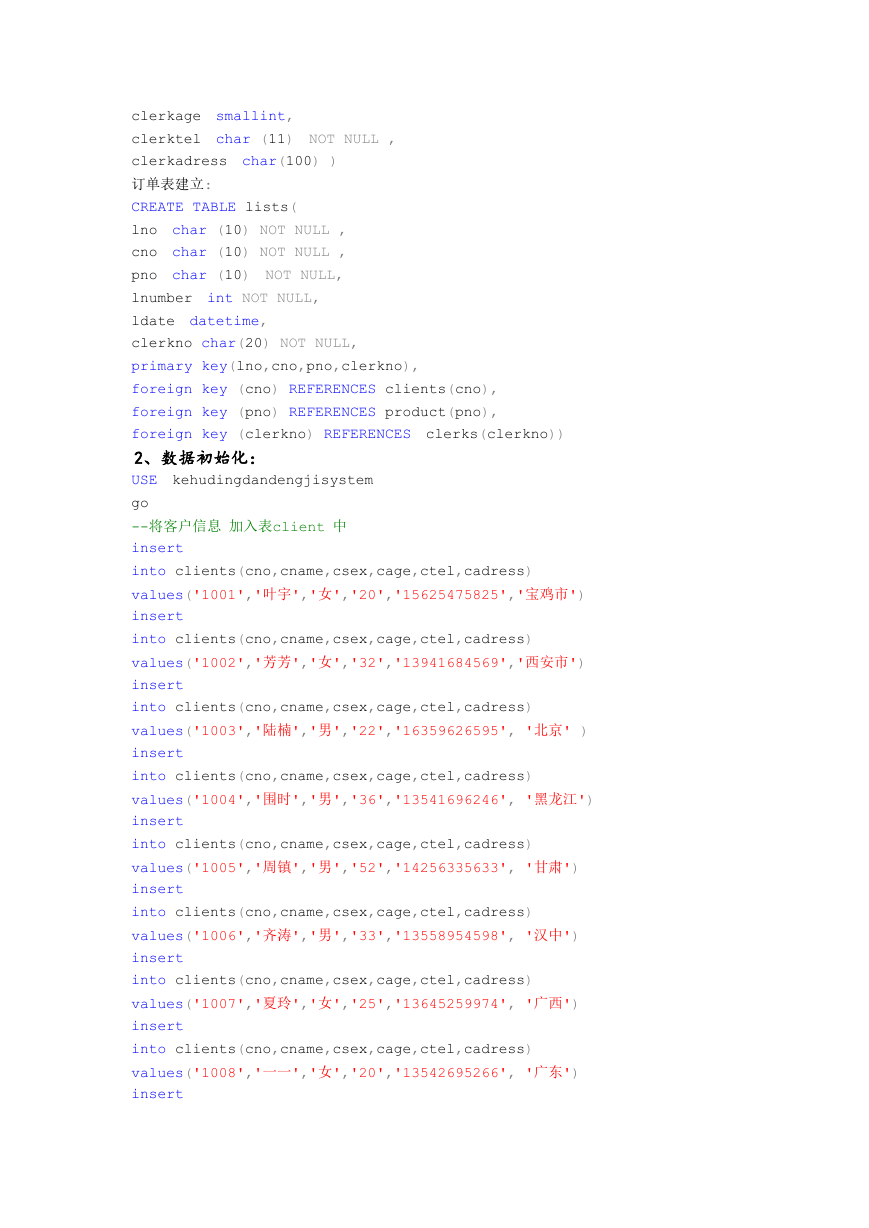 clerkage smallint,
clerktel char (11) NOT NULL ,
clerkadress char(100) )
订单表建立:
CREATE TABLE lists(
lno char (10) NOT NULL ,
cno char (10) NOT NULL ,
pno char (10) NOT NULL,
lnumber int NOT NULL,
ldate datetime,
clerkno char(20) NOT NULL,
primary key(lno,cno,pno,clerkno),
foreign key (cno) REFERENCES clients(cno),
foreign key (pno) REFERENCES product(pno),
foreign key (clerkno) REFERENCES clerks(clerkno))
2、数据初始化:
USE kehudingdandengjisystem
go
--将客户信息 加入表client 中
insert
into clients(cno,cname,csex,cage,ctel,cadress)
values('1001','叶宇','女','20','15625475825','宝鸡市')
insert
into clients(cno,cname,csex,cage,ctel,cadress)
values('1002','芳芳','女','32','13941684569','西安市')
insert
into clients(cno,cname,csex,cage,ctel,cadress)
values('1003','陆楠','男','22','16359626595', '北京' )
insert
into clients(cno,cname,csex,cage,ctel,cadress)
values('1004','围时','男','36','13541696246', '黑龙江')
insert
into clients(cno,cname,csex,cage,ctel,cadress)
values('1005','周镇','男','52','14256335633', '甘肃')
insert
into clients(cno,cname,csex,cage,ctel,cadress)
values('1006','齐涛','男','33','13558954598', '汉中')
insert
into clients(cno,cname,csex,cage,ctel,cadress)
values('1007','夏玲','女','25','13645259974', '广西')
insert
into clients(cno,cname,csex,cage,ctel,cadress)
values('1008','一一','女','20','13542695266', '广东')
insert